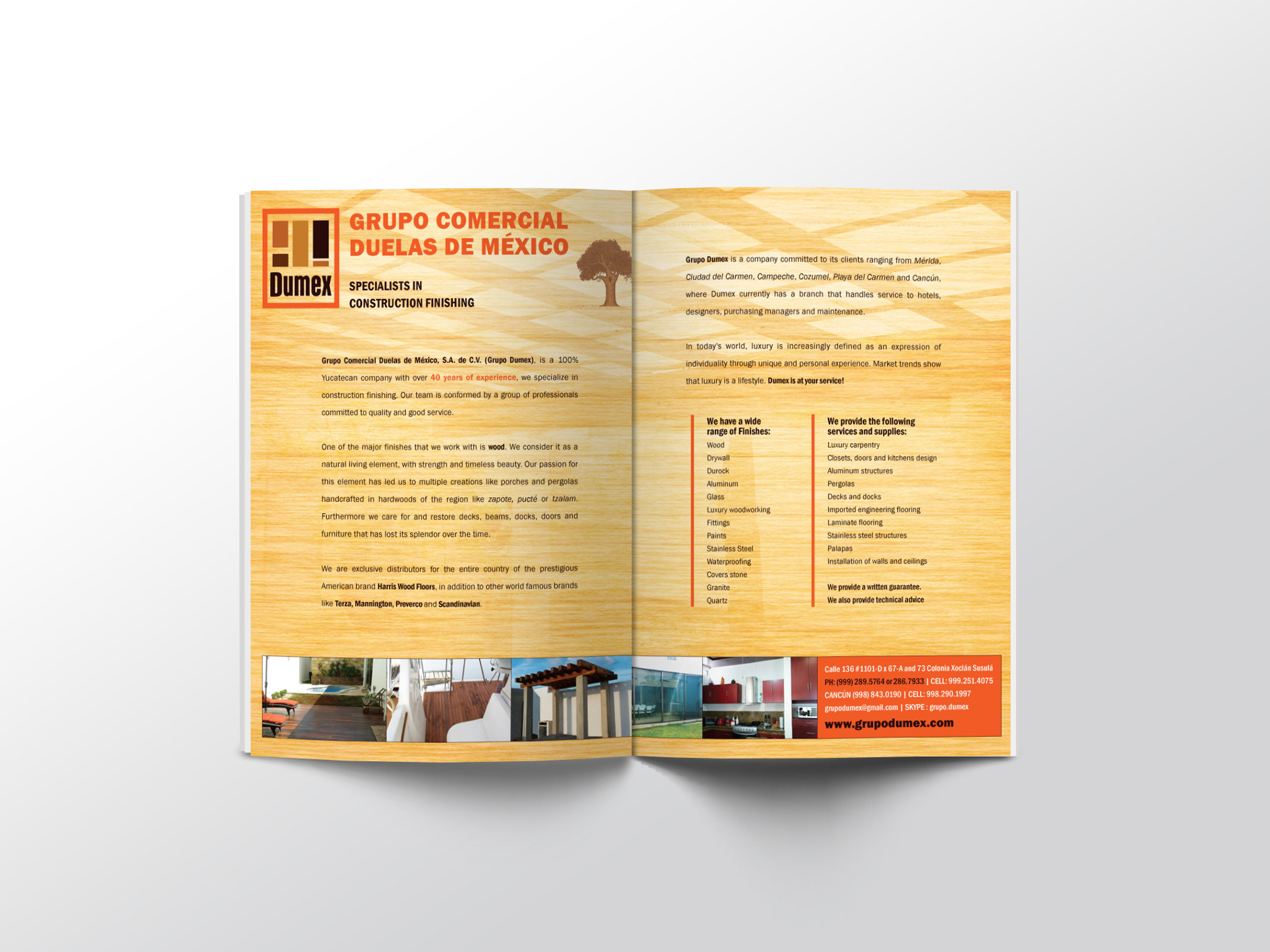 Dumex

GRUPO COMERCIAL DUELAS DE MÉXICO

SPECIALISTS IN CONSTRUCTION FINISHING

Grupo Comercial Duelas de México, S.A. de C.V. (Grupo Dumex), is a 100% Yucatecan company with over 40 years of experience, we specialize in construction finishing. Our team is conformed by a group of professionals committed to quality and good service.

One of the major finishes that we work with is wood. We consider it as a natural living element, with strength and timeless beauty. Our passion for this element has led us to multiple creations like porches and pergolas handcrafted in hardwoods of the region like zapote, pucté or tzalam. Furthermore we care for and restore decks, beams, docks, doors and furniture that has lost its splendor over the time.

We are exclusive distributors for the entire country of the prestigious American brand Harris Wood Floors, in addition to other world famous brands like Terza, Mannington, Preverco and Scandinavian.

Grupo Dumex is a company committed to its clients ranging from Mérida, Ciudad del Carmen, Campeche, Cozumel, Playa del Carmen and Cancún, where Dumex currently has a branch that handles service to hotels, designers, purchasing managers and maintenance.

In today's world, luxury is increasingly defined as an expression of individuality through unique and personal experience. Market trends show that luxury is a lifestyle. Dumex is at your service!

We have a wide range of Finishes:
Wood
Drywall
Durock
Aluminum
Glass
Luxury woodworking
Fittings
Paints
Stainless Steel
Waterproofing
Covers stone
Granite
Quartz

We provide the following services and supplies:
Luxury carpentry
Closets, doors and kitchens design
Aluminum structures
Pergolas
Decks and docks
Imported engineering flooring
Laminate flooring
Stainless steel structures
Palapas
Installation of walls and ceilings

We provide a written guarantee.
We also provide technical advice

Calle 136 #1101-D x 67-A and 73 Colonia Xoclán Susulá
PH: (999) 289.5764 or 286.7933 | CELL: 999.251.4075
CANCÚN (998) 843.0190 | CELL: 998.290.1997
grupodumex@gmail.com | SKYPE : grupo.dumex
www.grupodumex.com